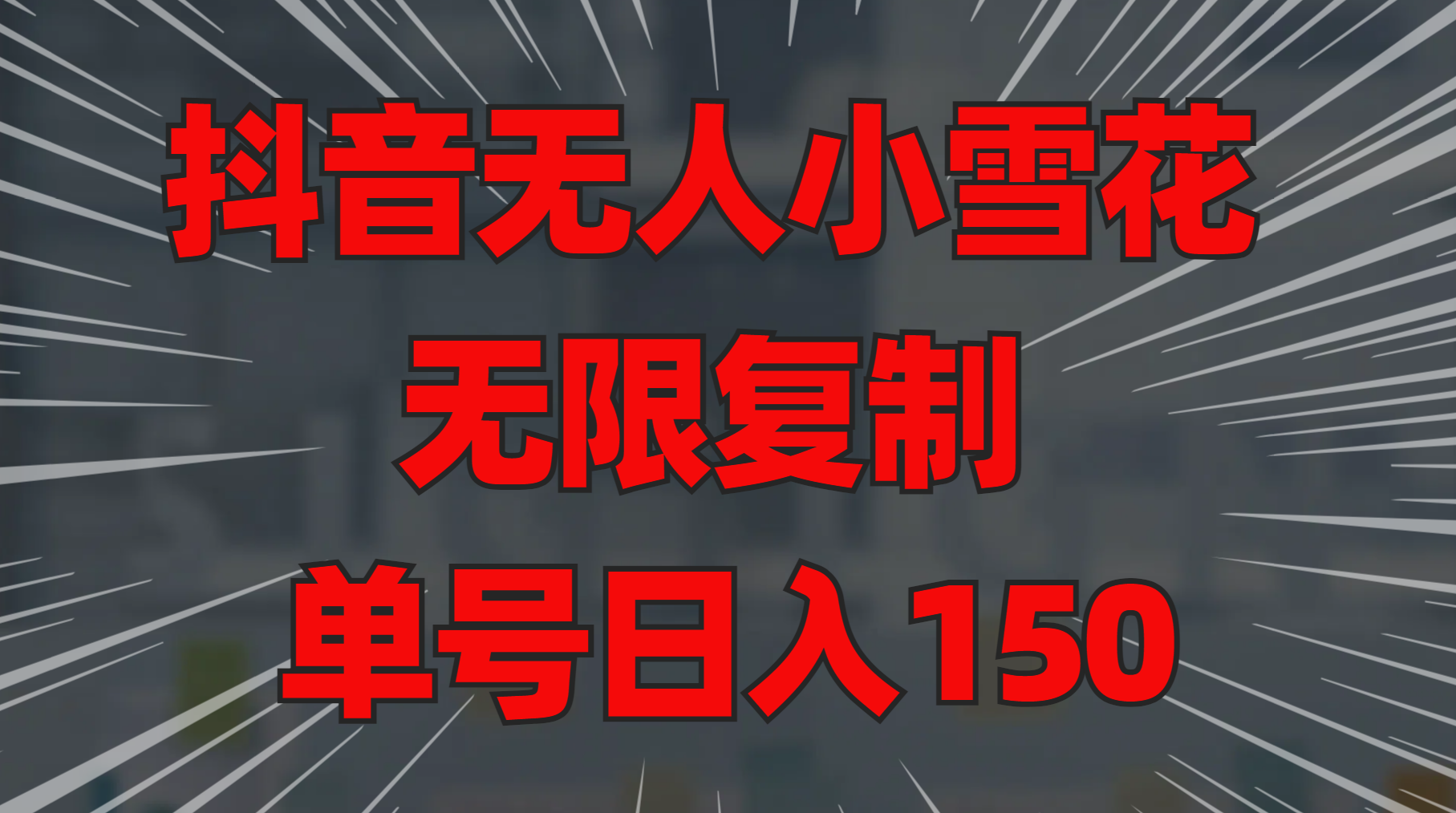 抖音无人小雪花

无限复制

单号日入150